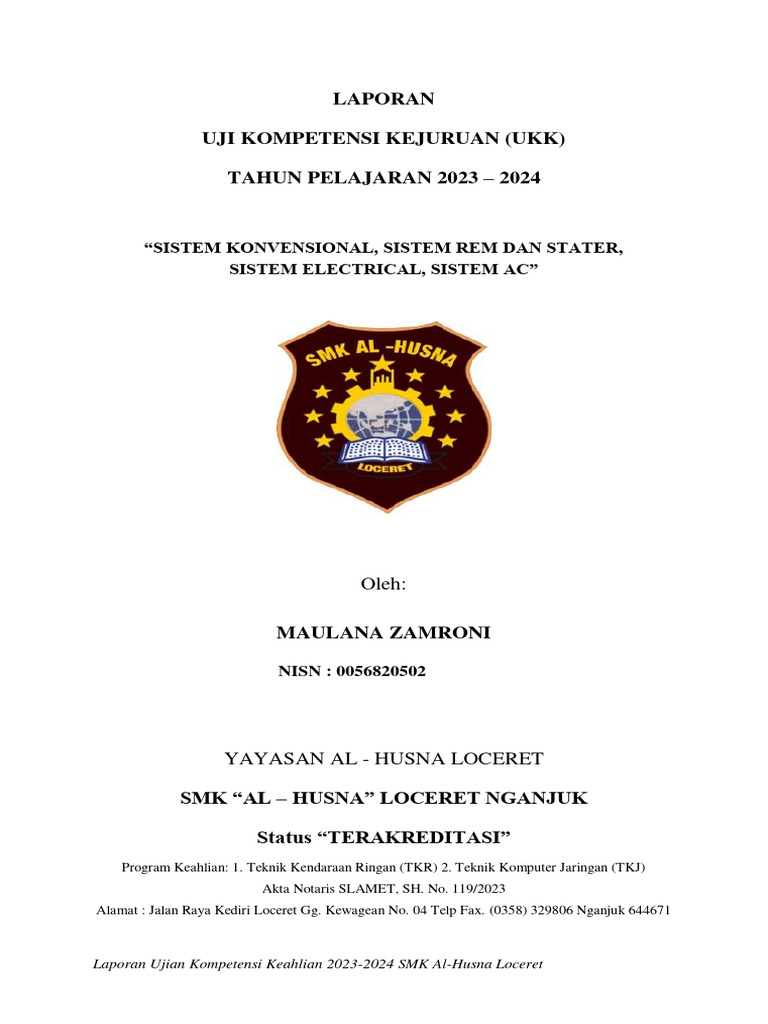 LAPORAN

UJI KOMPETENSI KEJURUAN (UKK)

TAHUN PELAJARAN 2023 – 2024

“SISTEM KONVENSIONAL, SISTEM REM DAN STATER, SISTEM ELECTRICAL, SISTEM AC”

SMK AL -HUSNA

LOCERET

Oleh:

MAULANA ZAMRONI

NISN : 0056820502

YAYASAN AL - HUSNA LOCERET

SMK “AL – HUSNA” LOCERET NGANJUK

Status “TERAKREDITASI”

Program Keahlian: 1. Teknik Kendaraan Ringan (TKR) 2. Teknik Komputer Jaringan (TKJ)

Akta Notaris SLAMET, SH. No. 119/2023

Alamat : Jalan Raya Kediri Loceret Gg. Kewagean No. 04 Telp Fax. (0358) 329806 Nganjuk 644671

Laporan Ujian Kompetensi Keahlian 2023-2024 SMK Al-Husna Loceret